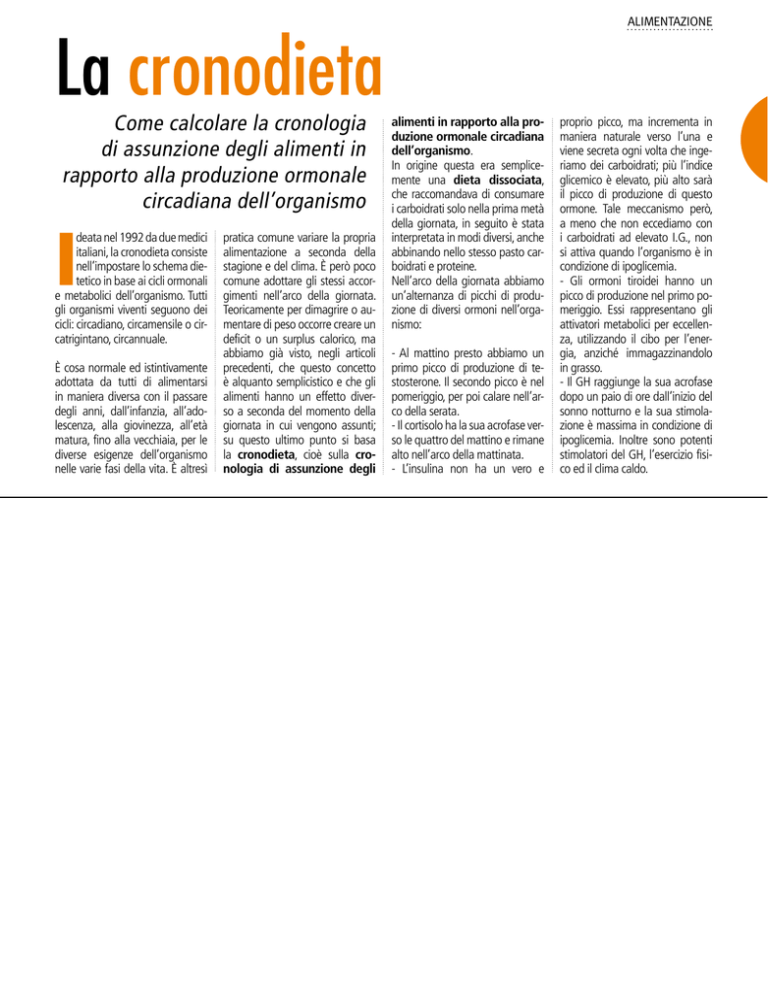 ALIMENTAZIONE

La cronodieta

Come calcolare la cronologia di assunzione degli alimenti in rapporto alla produzione ormonale circadiana dell'organismo

Ideata nel 1992 da due medici italiani, la cronodieta consiste nell'impostare lo schema dietetico in base ai cicli ormonali e metabolici dell'organismo. Tutti gli organismi viventi seguono dei cicli: circadiano, circamensile o circatrigintano, circannuale.

È cosa normale ed istintivamente adottata da tutti di alimentarsi in maniera diversa con il passare degli anni, dall'infanzia, all'adolescenza, alla giovinezza, all'età matura, fino alla vecchiaia, per le diverse esigenze dell'organismo nelle varie fasi della vita. È altresì pratica comune variare la propria alimentazione a seconda della stagione e del clima. È però poco comune adottare gli stessi accorgimenti nell'arco della giornata. Teoricamente per dimagrire o aumentare di peso occorre creare un deficit o un surplus calorico, ma abbiamo già visto, negli articoli precedenti, che questo concetto è alquanto semplicistico e che gli alimenti hanno un effetto diverso a seconda del momento della giornata in cui vengono assunti; su questo ultimo punto si basa la cronodieta, cioè sulla cronologia di assunzione degli alimenti in rapporto alla produzione ormonale circadiana dell'organismo.
In origine questa era semplicemente una dieta dissociata, che raccomandava di consumare i carboidrati solo nella prima metà della giornata, in seguito è stata interpretata in modi diversi, anche abbinando nello stesso pasto carboidrati e proteine.
Nell'arco della giornata abbiamo un'alternanza di picchi di produzione di diversi ormoni nell'organismo:

- Al mattino presto abbiamo un primo picco di produzione di testosterone. Il secondo picco è nel pomeriggio, per poi calare nell'arco della serata.
- Il cortisolo ha la sua acrofase verso le quattro del mattino e rimane alto nell'arco della mattinata.
- L'insulina non ha un vero e proprio picco, ma incrementa in maniera naturale verso l'una e viene secreta ogni volta che ingeriamo dei carboidrati; più l'indice glicemico è elevato, più alto sarà il picco di produzione di questo ormone. Tale meccanismo però, a meno che non eccediamo con i carboidrati ad elevato I.G., non si attiva quando l'organismo è in condizione di ipoglicemia.
- Gli ormoni tiroidei hanno un picco di produzione nel primo pomeriggio. Essi rappresentano gli attivatori metabolici per eccellenza, utilizzando il cibo per l'energia, anziché immagazzinandolo in grasso.
- Il GH raggiunge la sua acrofase dopo un paio di ore dall'inizio del sonno notturno e la sua stimolazione è massima in condizione di ipoglicemia. Inoltre sono potenti stimolatori del GH, l'esercizio fisico ed il clima caldo.